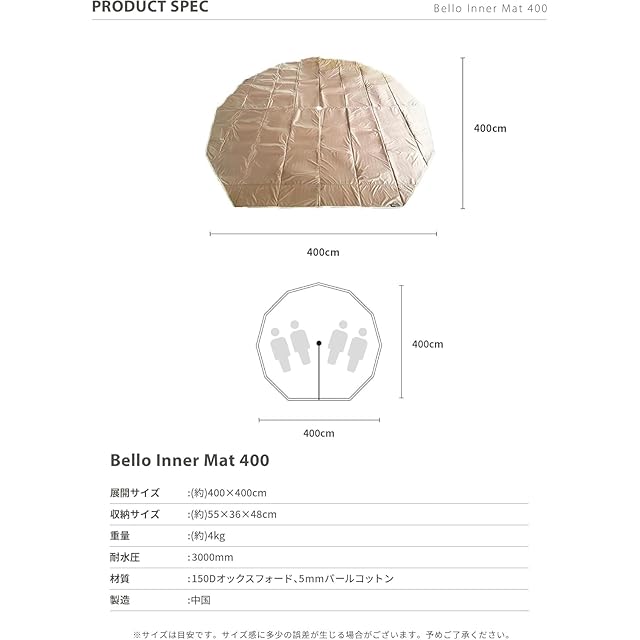 PRODUCT SPEC

Bello Inner Mat 400

400cm

400cm

400cm

400cm

Bello Inner Mat 400

展開サイズ :(約)400×400cm
収納サイズ :(約)55×36×48cm
重量 :(約)4kg
耐水圧 :3000mm
材質 :150Dオックスフォード、5mmパールコットン
製造 :中国

※サイズは目安です。サイズ感に多少の誤差が生じる場合がございます。予めご了承ください。